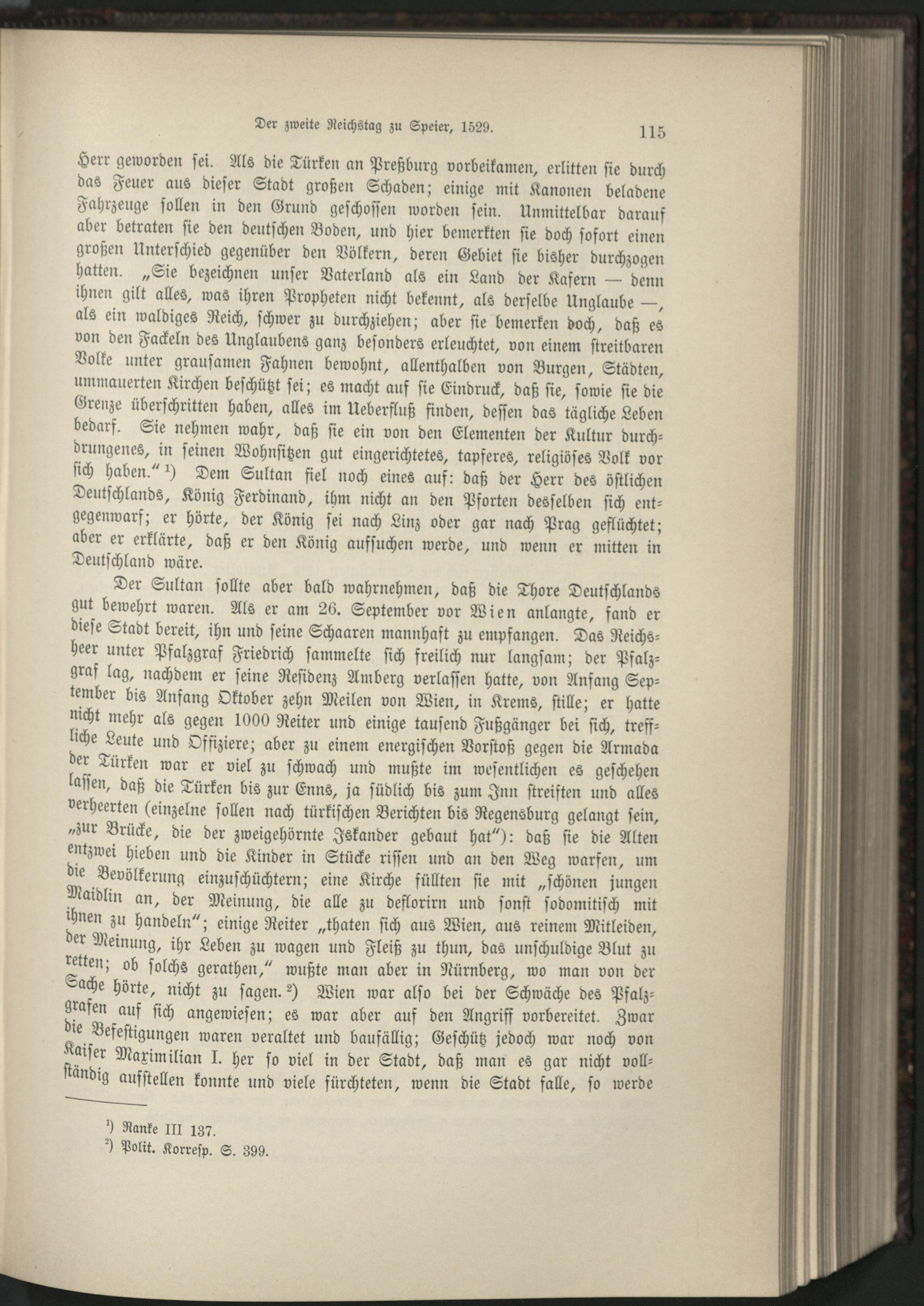 Der zweite Reichstag zu Speier, 1529. 115

Herr geworden sei. Als die Türken an Preßburg vorbeikamen, erlitten sie durch das Feuer aus dieser Stadt großen Schaden; einige mit Kanonen beladene Fahrzeuge sollen in den Grund geschossen worden sein. Unmittelbar darauf aber betraten sie den deutschen Boden, und hier bemerkten sie doch sofort einen großen Unterschied gegenüber den Völkern, deren Gebiet sie bisher durchzogen hatten. „Sie bezeichnen unser Vaterland als ein Land der Kafern — denn ihnen gilt alles, was ihren Propheten nicht bekennt, als derselbe Unglaube —, als ein waldiges Reich, schwer zu durchziehen; aber sie bemerken doch, daß es von den Fackeln des Unglaubens ganz besonders erleuchtet, von einem streitbaren Volke unter grausamen Fahnen bewohnt, allenthalben von Burgen, Städten, ummauerten Kirchen beschützt sei; es macht auf sie Eindruck, daß sie, sowie sie die Grenze überschritten haben, alles im Ueberfluß finden, dessen das tägliche Leben bedarf. Sie nehmen wahr, daß sie ein von den Elementen der Kultur durchdrungenes, in seinen Wohnsitzen gut eingerichtetes, tapferes, religiöses Volk vor sich haben.“ ¹) Dem Sultan fiel noch eines auf: daß der Herr des östlichen Deutschlands, König Ferdinand, ihm nicht an den Pforten desselben sich entgegenwarf; er hörte, der König sei nach Linz oder gar nach Prag geflüchtet; aber er erklärte, daß er den König aufsuchen werde, und wenn er mitten in Deutschland wäre.

Der Sultan sollte aber bald wahrnehmen, daß die Thore Deutschlands gut bewehrt waren. Als er am 26. September vor Wien anlangte, fand er diese Stadt bereit, ihn und seine Schaaren mannhaft zu empfangen. Das Reichsheer unter Pfalzgraf Friedrich sammelte sich freilich nur langsam; der Pfalzgraf lag, nachdem er seine Residenz Amberg verlassen hatte, von Anfang September bis Anfang Oktober zehn Meilen von Wien, in Krems, stille; er hatte nicht mehr als gegen 1000 Reiter und einige tausend Fußgänger bei sich, treffliche Leute und Offiziere; aber zu einem energischen Vorstoß gegen die Armada der Türken war er viel zu schwach und mußte im wesentlichen es geschehen lassen, daß die Türken bis zur Enns, ja südlich bis zum Inn streiften und alles verheerten (einzelne sollen nach türkischen Berichten bis Regensburg gelangt sein, „zur Brücke, die der zweigehörnte Iskander gebaut hat“): daß sie die Alten entzwei hieben und die Kinder in Stücke rissen und an den Weg warfen, um die Bevölkerung einzuschüchtern; eine Kirche füllten sie mit „schönen jungen Maidlin an, der Meinung, die alle zu deflorirn und sonst sodomitisch mit ihnen zu handeln“; einige Reiter „thaten sich aus Wien, aus reinem Mitleiden, der Meinung, ihr Leben zu wagen und Fleiß zu thun, das unschuldige Blut zu retten; ob solchs gerathen,“ wußte man aber in Nürnberg, wo man von der Sache hörte, nicht zu sagen. ²) Wien war also bei der Schwäche des Pfalzgrafen auf sich angewiesen; es war aber auf den Angriff vorbereitet. Zwar die Befestigungen waren veraltet und baufällig; Geschütz jedoch war noch von Kaiser Maximilian I. her so viel in der Stadt, daß man es gar nicht vollständig aufstellen konnte und viele fürchteten, wenn die Stadt falle, so werde

¹) Ranke III 137.
²) Polit. Korresp. S. 399.